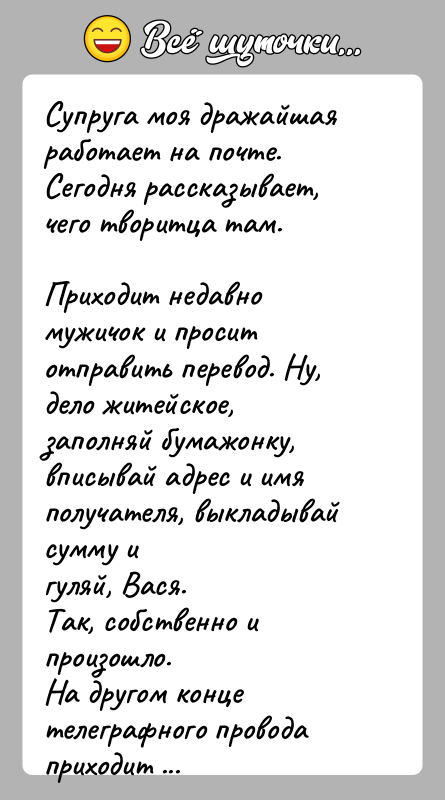 Всё шуточки...

Супруга моя дражайшая работает на почте. Сегодня рассказывает, чего творитца там.

Приходит недавно мужичок и просит отправить перевод. Ну, дело житейское, заполняй бумажонку, вписывай адрес и имя получателя, выкладывай сумму и гуляй, Вася.
Так, собственно и произошло.
На другом конце телеграфного провода приходит ...